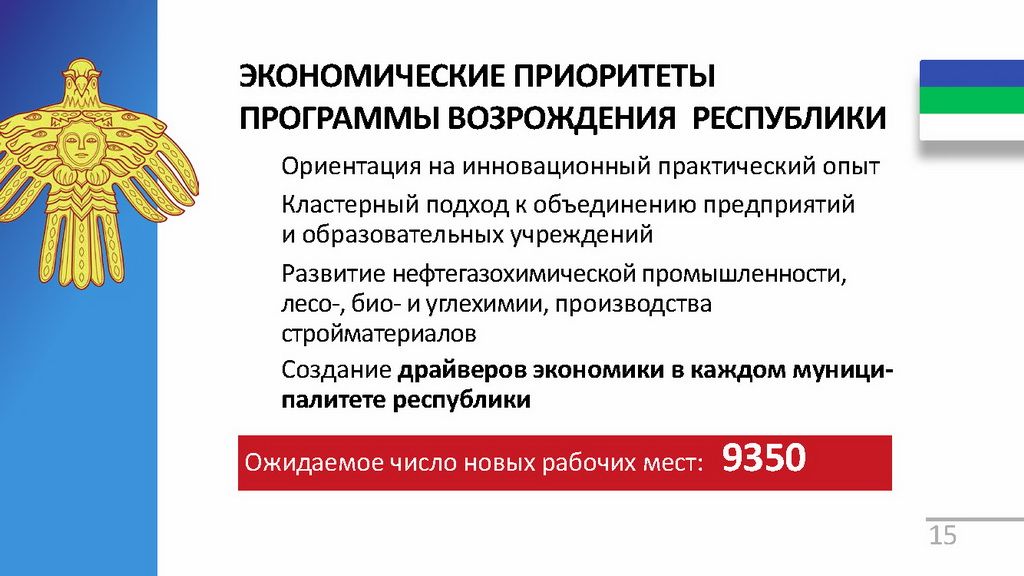 ЭКОНОМИЧЕСКИЕ ПРИОРИТЕТЫ ПРОГРАММЫ ВОЗРОЖДЕНИЯ РЕСПУБЛИКИ

Ориентация на инновационный практический опыт

Кластерный подход к объединению предприятий и образовательных учреждений

Развитие нефтегазохимической промышленности, лесо-, био- и углехимии, производства стройматериалов

Создание драйверов экономики в каждом муниципалитете республики

Ожидаемое число новых рабочих мест: 9350

15